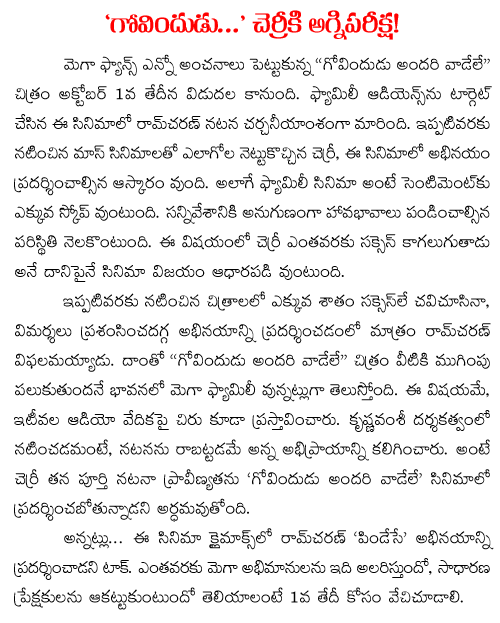 'గోవిందుడు...' చెర్రీకి అగ్నిపరీక్ష!

మెగా ఫ్యాన్స్ ఎన్నో అంచనాలు పెట్టుకున్న "గోవిందుడు అందరి వాడేలే" చిత్రం అక్టోబర్ 1వ తేదీన విడుదల కానుంది. ఫ్యామిలీ ఆడియెన్స్‌ను టార్గెట్ చేసిన ఈ సినిమాలో రామ్‌చరణ్ నటన చర్చనీయాంశంగా మారింది. ఇప్పటివరకు నటించిన మాస్ సినిమాలతో ఎలాగోల నెట్టుకొచ్చిన చెర్రీ, ఈ సినిమాలో అభినయం ప్రదర్శించాల్సిన ఆస్కారం వుంది. అలాగే ఫ్యామిలీ సినిమా అంటే సెంటిమెంట్‌కు ఎక్కువ స్కోప్ వుంటుంది. సన్నివేశానికి అనుగుణంగా హావభావాలు పండించాల్సిన పరిస్థితి నెలకొంటుంది. ఈ విషయంలో చెర్రీ ఎంతవరకు సక్సెస్ కాగలుగుతాడు అనే దానిపైనే సినిమా విజయం ఆధారపడి వుంటుంది.

ఇప్పటివరకు నటించిన చిత్రాలలో ఎక్కువ శాతం సక్సెస్‌లే చవిచూసినా, విమర్శలు ప్రశంసించదగ్గ అభినయాన్ని ప్రదర్శించడంలో మాత్రం రామ్‌చరణ్ విఫలమయ్యాడు. దాంతో "గోవిందుడు అందరి వాడేలే" చిత్రం వీటికి ముగింపు పలుకుతుందనే భావనలో మెగా ఫ్యామిలీ వున్నట్లుగా తెలుస్తోంది. ఈ విషయమే, ఇటీవల ఆడియో వేదికపై చిరు కూడా ప్రస్తావించారు. కృష్ణవంశీ దర్శకత్వంలో నటించడమంటే, నటనను రాబట్టడమే అన్న అభిప్రాయాన్ని కలిగించారు. అంటే చెర్రీ తన పూర్తి నటనా ప్రావీణ్యతను 'గోవిందుడు అందరి వాడేలే' సినిమాలో ప్రదర్శించబోతున్నాడని అర్థమవుతోంది.

అన్నట్లు... ఈ సినిమా క్లైమాక్స్‌లో రామ్‌చరణ్ 'పిండేసే' అభినయాన్ని ప్రదర్శించాడని టాక్. ఎంతవరకు మెగా అభిమానులను ఇది అలరిస్తుందో, సాధారణ ప్రేక్షకులను ఆకట్టుకుంటుందో తెలియాలంటే 1వ తేదీ కోసం వేచిచూడాలి.